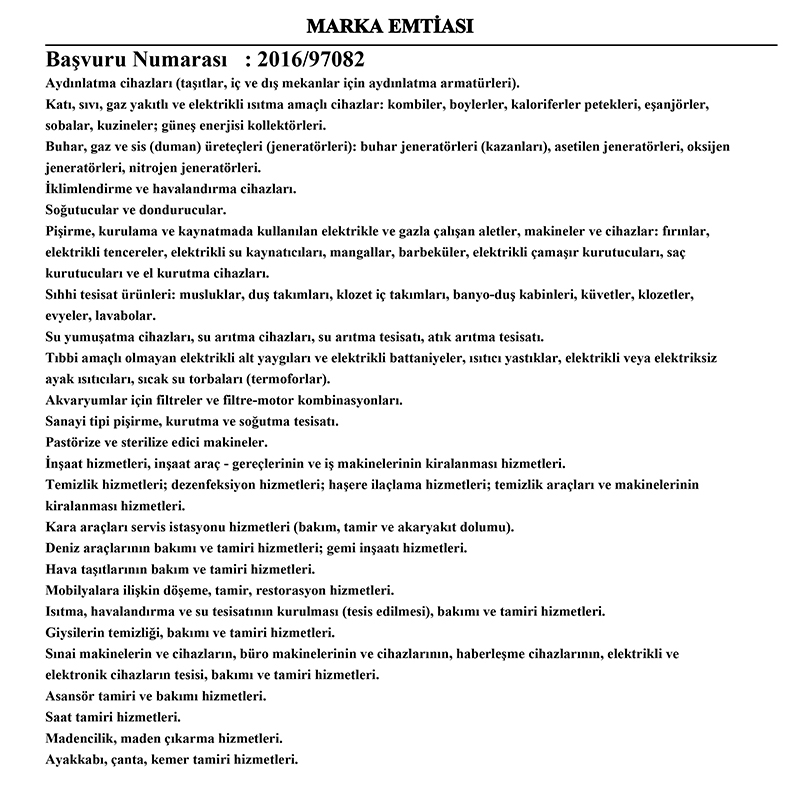 MARKA EMTİASI

Başvuru Numarası : 2016/97082

Aydınlatma cihazları (taşıtlar, iç ve dış mekanlar için aydınlatma armatürleri).
Katı, sıvı, gaz yakıtlı ve elektrikli ısıtma amaçlı cihazlar: kombiler, boylerler, kaloriferler petekleri, eşanjörler, sobalar, kuzineler; güneş enerjisi kollektörleri.
Buhar, gaz ve sis (duman) üreteçleri (jeneratörleri): buhar jeneratörleri (kazanları), asetilen jeneratörleri, oksijen jeneratörleri, nitrojen jeneratörleri.
İklimlendirme ve havalandırma cihazları.
Soğutucular ve dondurucular.
Pişirme, kurulama ve kaynatmada kullanılan elektrikle ve gazla çalışan aletler, makineler ve cihazlar: fırınlar, elektrikli tencereler, elektrikli su kaynatıcıları, mangallar, barbeküler, elektrikli çamaşır kurutucuları, saç kurutucuları ve el kurutma cihazları.
Sıhhi tesisat ürünleri: musluklar, duş takımları, klozet iç takımları, banyo-duş kabinleri, küvetler, klozetler, evyeler, lavabolar.
Su yumuşatma cihazları, su arıtma cihazları, su arıtma tesisatı, atık arıtma tesisatı.
Tıbbi amaçlı olmayan elektrikli alt yaygıları ve elektrikli battaniyeler, ısıtıcı yastıklar, elektrikli veya elektriksiz ayak ısıtıcıları, sıcak su torbaları (termoforlar).
Akvaryumlar için filtreler ve filtre-motor kombinasyonları.
Sanayi tipi pişirme, kurutma ve soğutma tesisatı.
Pastörize ve sterilize edici makineler.
İnşaat hizmetleri, inşaat araç - gereçlerinin ve iş makinelerinin kiralanması hizmetleri.
Temizlik hizmetleri; dezenfeksiyon hizmetleri; haşere ilaçlama hizmetleri; temizlik araçları ve makinelerinin kiralanması hizmetleri.
Kara araçları servis istasyonu hizmetleri (bakım, tamir ve akaryakıt dolumu).
Deniz araçlarının bakımı ve tamiri hizmetleri; gemi inşaatı hizmetleri.
Hava taşıtlarının bakım ve tamiri hizmetleri.
Mobilyalara ilişkin döşeme, tamir, restorasyon hizmetleri.
Isıtma, havalandırma ve su tesisatının kurulması (tesis edilmesi), bakımı ve tamiri hizmetleri.
Giysilerin temizliği, bakımı ve tamiri hizmetleri.
Sınai makinelerin ve cihazların, büro makinelerinin ve cihazlarının, haberleşme cihazlarının, elektrikli ve elektronik cihazların tesisi, bakımı ve tamiri hizmetleri.
Asansör tamiri ve bakımı hizmetleri.
Saat tamiri hizmetleri.
Madencilik, maden çıkarma hizmetleri.
Ayakkabı, çanta, kemer tamiri hizmetleri.